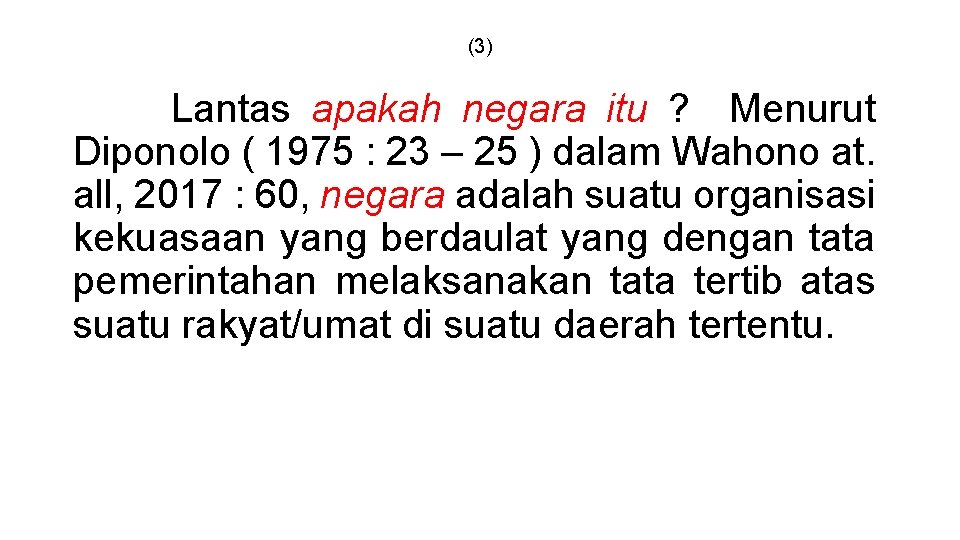 (3)

Lantas apakah negara itu ? Menurut Diponolo ( 1975 : 23 – 25 ) dalam Wahono at. all, 2017 : 60, negara adalah suatu organisasi kekuasaan yang berdaulat yang dengan tata pemerintahan melaksanakan tata tertib atas suatu rakyat/umat di suatu daerah tertentu.